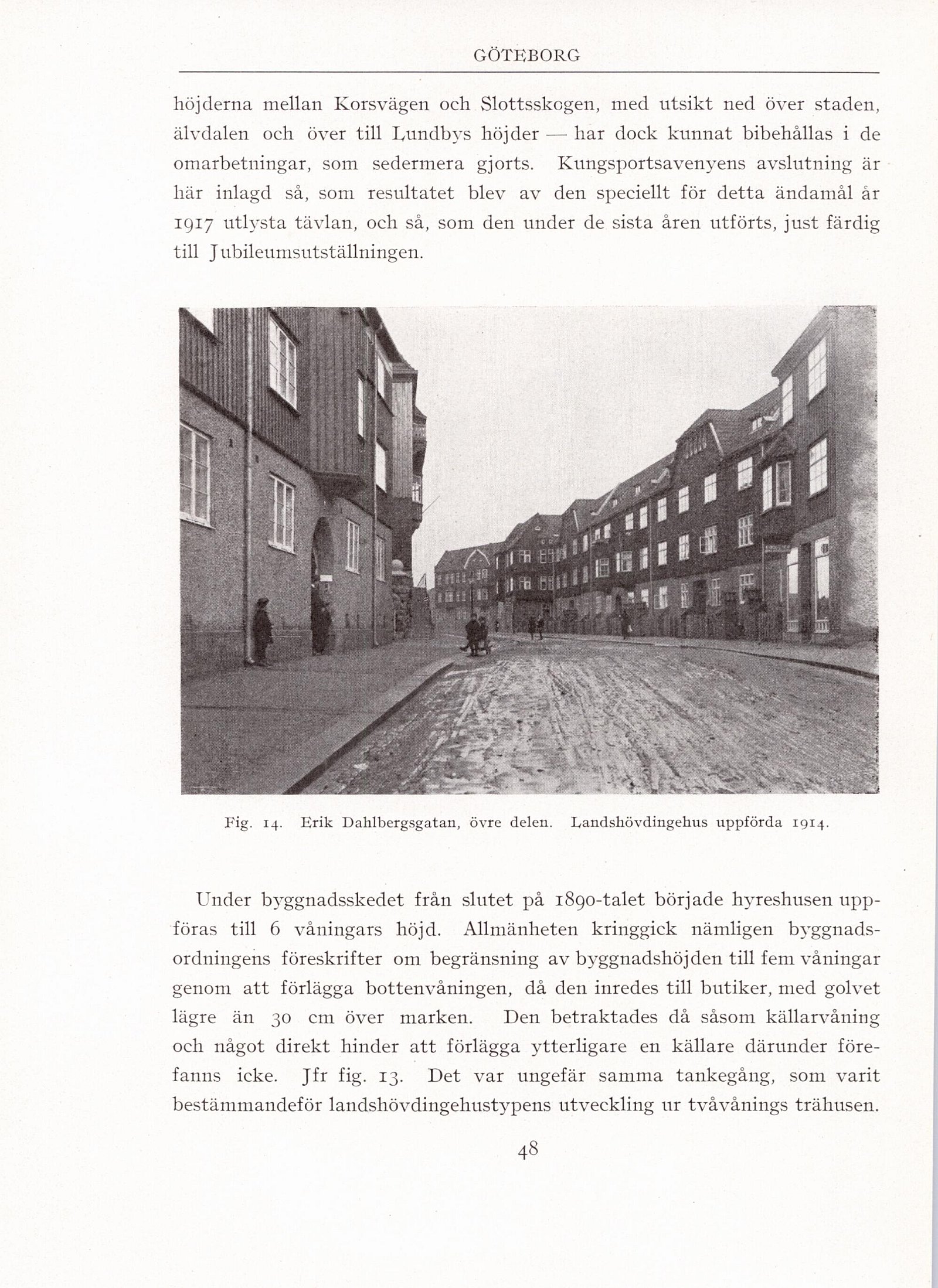 GÖTEBORG

höjderna mellan Korsvägen och Slottsskogen, med utsikt ned över staden, älvdalen och över till Lundbys höjder — har dock kunnat bibehållas i de omarbetningar, som sedermera gjorts. Kungsportsavenyens avslutning är här inlagd så, som resultatet blev av den speciellt för detta ändamål år 1917 utlysta tävlan, och så, som den under de sista åren utförts, just färdig till Jubileumsutställningen.

Fig. 14. Erik Dahlbergsgatan, övre delen. Landshövdingehus uppförda 1914.

Under byggnadsskedet från slutet på 1890-talet började hyreshusen uppföras till 6 våningars höjd. Allmänheten kringgick nämligen byggnadsordningens föreskrifter om begränsning av byggnadshöjden till fem våningar genom att förlägga bottenvåningen, då den inredes till butiker, med golvet lägre än 30 cm över marken. Den betraktades då såsom källarvåning och något direkt hinder att förlägga ytterligare en källare därunder förefanns icke. Jfr fig. 13. Det var ungefär samma tankegång, som varit bestämmandeför landshövdingehustypens utveckling ur tvåvånings trähusen.

48